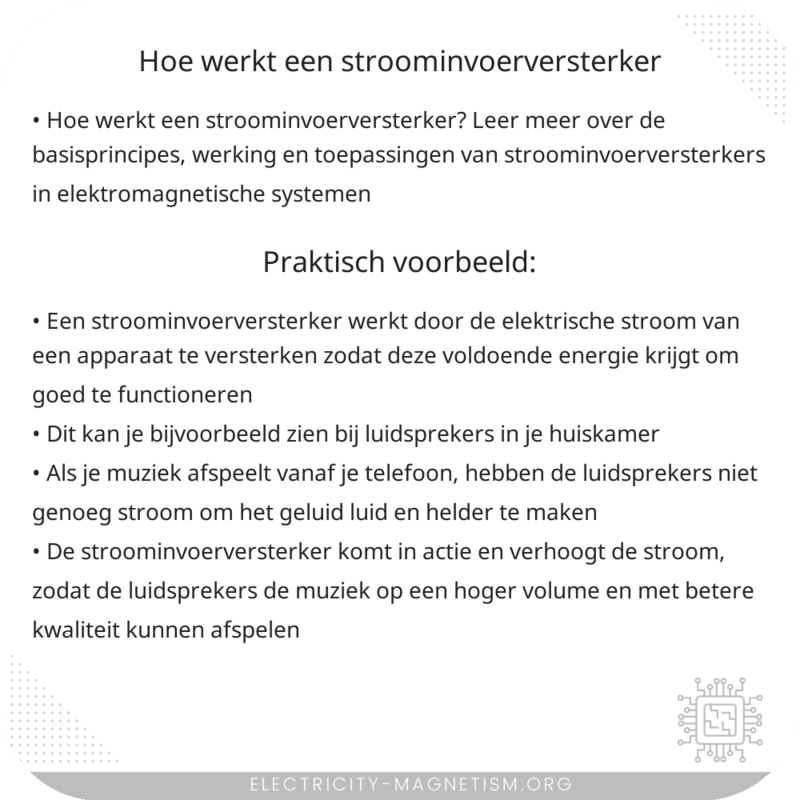 Hoe werkt een stroominvoerversterker

• Hoe werkt een stroominvoerversterker? Leer meer over de basisprincipes, werking en toepassingen van stroominvoerversterkers in elektromagnetische systemen

Praktisch voorbeeld:

• Een stroominvoerversterker werkt door de elektrische stroom van een apparaat te versterken zodat deze voldoende energie krijgt om goed te functioneren
• Dit kan je bijvoorbeeld zien bij luidsprekers in je huiskamer
• Als je muziek afspeelt vanaf je telefoon, hebben de luidsprekers niet genoeg stroom om het geluid luid en helder te maken
• De stroominvoerversterker komt in actie en verhoogt de stroom, zodat de luidsprekers de muziek op een hoger volume en met betere kwaliteit kunnen afspelen

ELECTRICITY-MAGNETISM.ORG